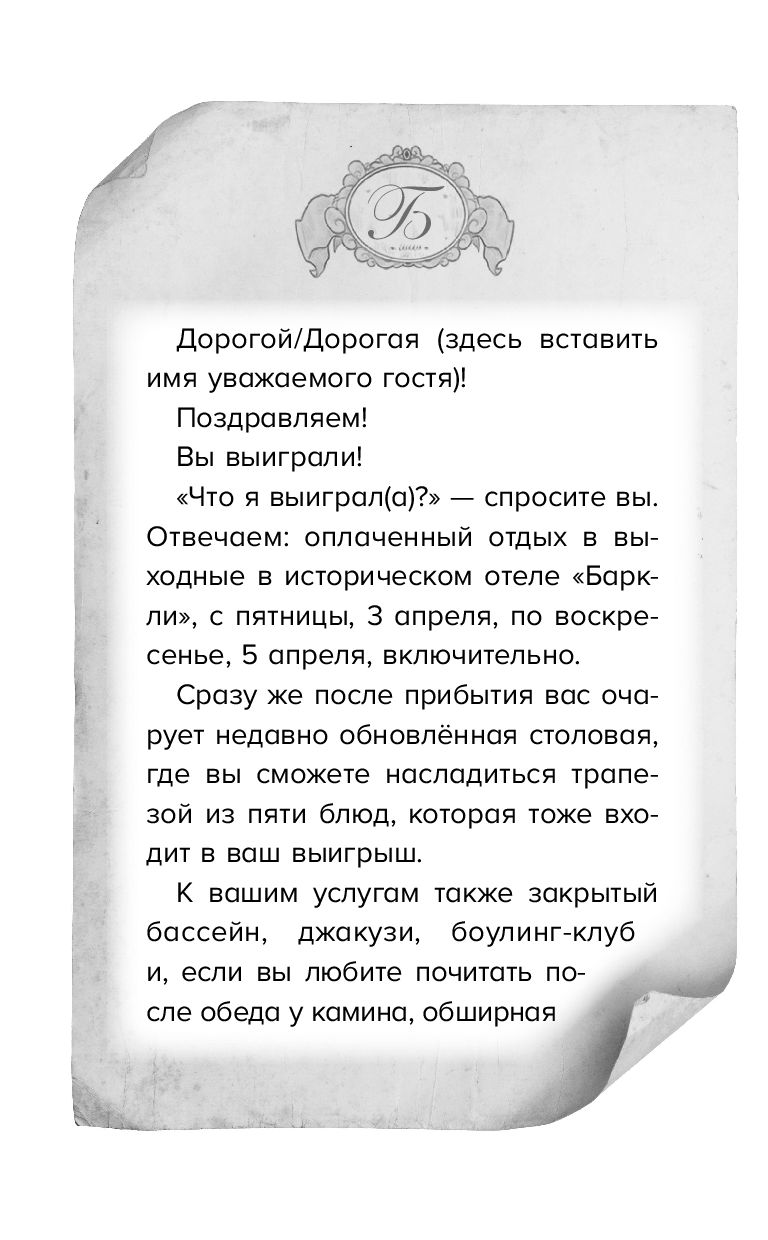 Б

Дорогой/Дорогая (здесь вставить имя уважаемого гостя)!

Поздравляем!

Вы выиграли!

«Что я выиграл(а)?» — спросите вы. Отвечаем: оплаченный отдых в выходные в историческом отеле «Баркли», с пятницы, 3 апреля, по воскресенье, 5 апреля, включительно.

Сразу же после прибытия вас очарует недавно обновлённая столовая, где вы сможете насладиться трапезой из пяти блюд, которая тоже входит в ваш выигрыш.

К вашим услугам также закрытый бассейн, джакузи, боулинг-клуб и, если вы любите почитать после обеда у камина, обширная